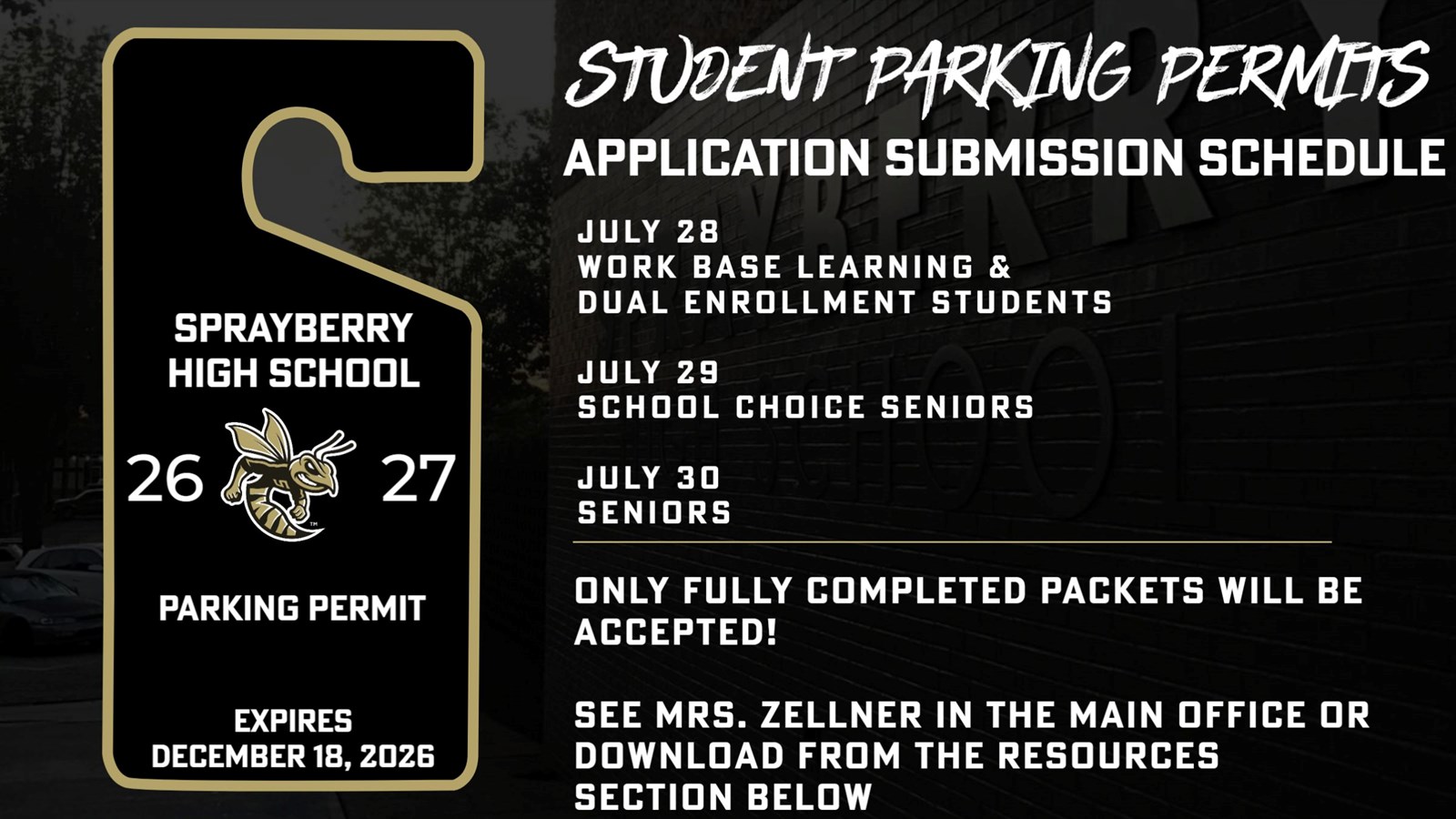 SPRAYBERRY HIGH SCHOOL

26 27

PARKING PERMIT

EXPIRES
DECEMBER 18, 2026

STUDENT PARKING PERMITS

APPLICATION SUBMISSION SCHEDULE

JULY 28
WORK BASE LEARNING &
DUAL ENROLLMENT STUDENTS

JULY 29
SCHOOL CHOICE SENIORS

JULY 30
SENIORS

ONLY FULLY COMPLETED PACKETS WILL BE ACCEPTED!

SEE MRS. ZELLNER IN THE MAIN OFFICE OR DOWNLOAD FROM THE RESOURCES SECTION BELOW